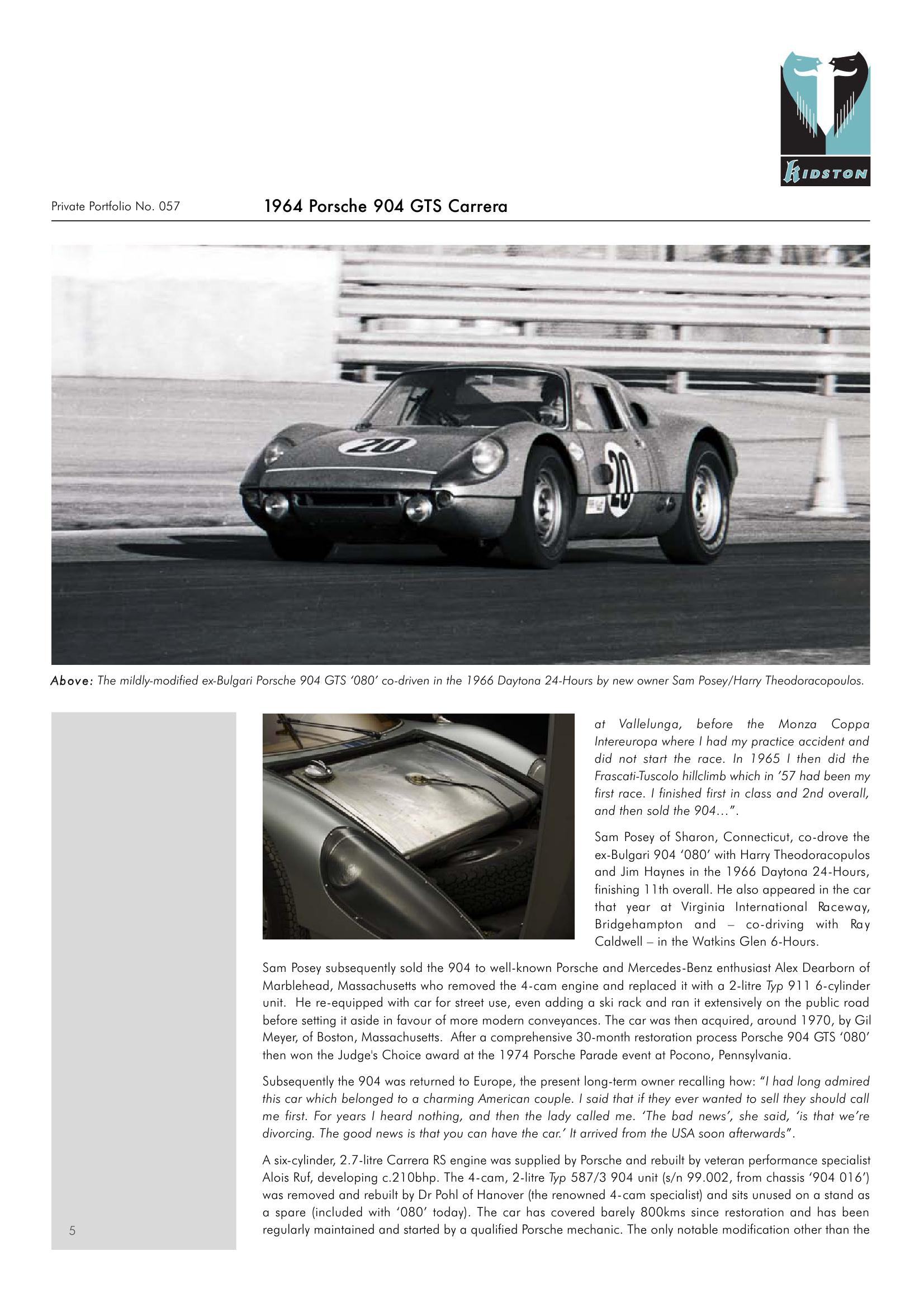 KIDSTON

Private Portfolio No. 057

1964 Porsche 904 GTS Carrera

20

20

Above: The mildly-modified ex-Bulgari Porsche 904 GTS '080' co-driven in the 1966 Daytona 24-Hours by new owner Sam Posey/Harry Theodoracopoulos.

at Vallelunga, before the Monza Coppa Intereuropa where I had my practice accident and did not start the race. In 1965 I then did the Frascati-Tuscolo hillclimb which in '57 had been my first race. I finished first in class and 2nd overall, and then sold the 904...".

Sam Posey of Sharon, Connecticut, co-drove the ex-Bulgari 904 '080' with Harry Theodoracopulos and Jim Haynes in the 1966 Daytona 24-Hours, finishing 11th overall. He also appeared in the car that year at Virginia International Raceway, Bridgehampton and – co-driving with Ray Caldwell – in the Watkins Glen 6-Hours.

Sam Posey subsequently sold the 904 to well-known Porsche and Mercedes-Benz enthusiast Alex Dearborn of Marblehead, Massachusetts who removed the 4-cam engine and replaced it with a 2-litre Typ 911 6-cylinder unit. He re-equipped with car for street use, even adding a ski rack and ran it extensively on the public road before setting it aside in favour of more modern conveyances. The car was then acquired, around 1970, by Gil Meyer, of Boston, Massachusetts. After a comprehensive 30-month restoration process Porsche 904 GTS '080' then won the Judge's Choice award at the 1974 Porsche Parade event at Pocono, Pennsylvania.

Subsequently the 904 was returned to Europe, the present long-term owner recalling how: "I had long admired this car which belonged to a charming American couple. I said that if they ever wanted to sell they should call me first. For years I heard nothing, and then the lady called me. 'The bad news', she said, 'is that we're divorcing. The good news is that you can have the car.' It arrived from the USA soon afterwards".

A six-cylinder, 2.7-litre Carrera RS engine was supplied by Porsche and rebuilt by veteran performance specialist Alois Ruf, developing c.210bhp. The 4-cam, 2-litre Typ 587/3 904 unit (s/n 99.002, from chassis '904 016') was removed and rebuilt by Dr Pohl of Hanover (the renowned 4-cam specialist) and sits unused on a stand as a spare (included with '080' today). The car has covered barely 800kms since restoration and has been regularly maintained and started by a qualified Porsche mechanic. The only notable modification other than the

5